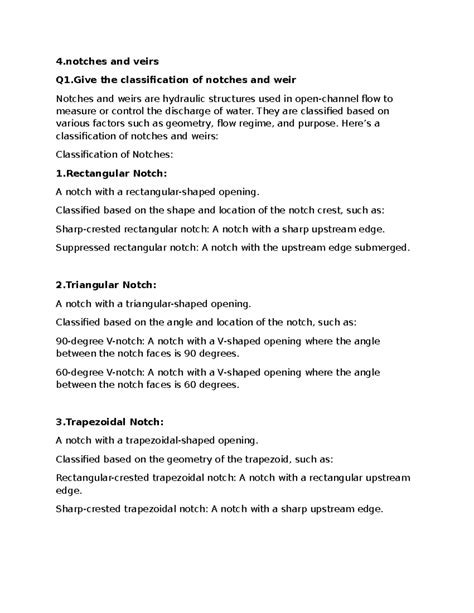 4.notches and veirs

Q1.Give the classification of notches and weir

Notches and weirs are hydraulic structures used in open-channel flow to measure or control the discharge of water. They are classified based on various factors such as geometry, flow regime, and purpose. Here's a classification of notches and weirs:

Classification of Notches:

1.Rectangular Notch:

A notch with a rectangular-shaped opening.

Classified based on the shape and location of the notch crest, such as:

Sharp-crested rectangular notch: A notch with a sharp upstream edge.

Suppressed rectangular notch: A notch with the upstream edge submerged.

2.Triangular Notch:

A notch with a triangular-shaped opening.

Classified based on the angle and location of the notch, such as:

90-degree V-notch: A notch with a V-shaped opening where the angle between the notch faces is 90 degrees.

60-degree V-notch: A notch with a V-shaped opening where the angle between the notch faces is 60 degrees.

3.Trapezoidal Notch:

A notch with a trapezoidal-shaped opening.

Classified based on the geometry of the trapezoid, such as:

Rectangular-crested trapezoidal notch: A notch with a rectangular upstream edge.

Sharp-crested trapezoidal notch: A notch with a sharp upstream edge.